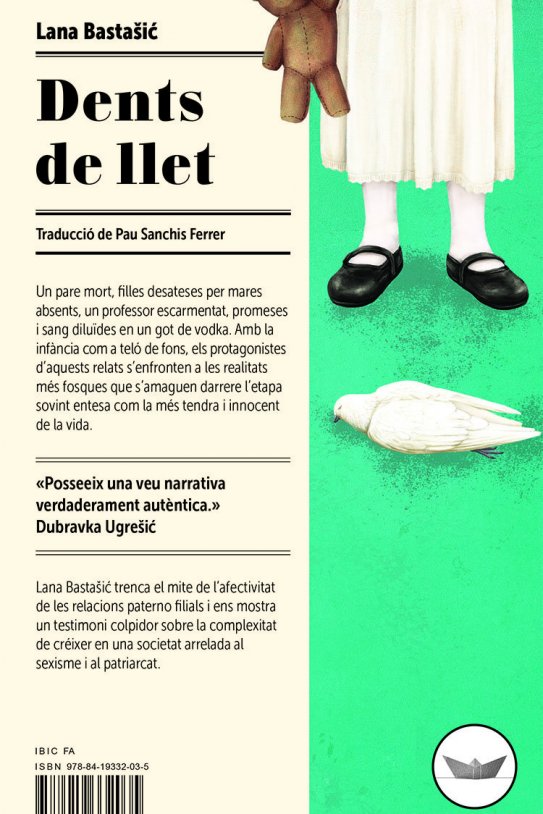 Lana Bastašić

Dents de llet

Traducció de Pau Sanchis Ferrer

Un pare mort, filles desateses per mares absents, un professor escarmentat, promeses i sang diluïdes en un got de vodka. Amb la infància com a teló de fons, els protagonistes d'aquests relats s'enfronten a les realitats més fosques que s'amaguen darrere l'etapa sovint entesa com la més tendra i innocent de la vida.

«Posseeix una veu narrativa verdaderament autèntica.»
Dubravka Ugrešić

Lana Bastašić trenca el mite de l'afectivitat de les relacions paterno filials i ens mostra un testimoni colpidor sobre la complexitat de créixer en una societat arrelada al sexisme i al patriarcat.

IBIC FA
ISBN 978-84-19332-03-5